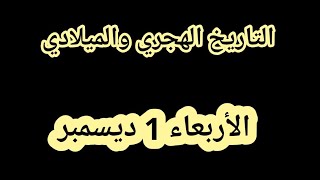 التاريخ الهجري والميلادي

الأربعاء 1 ديسمبر